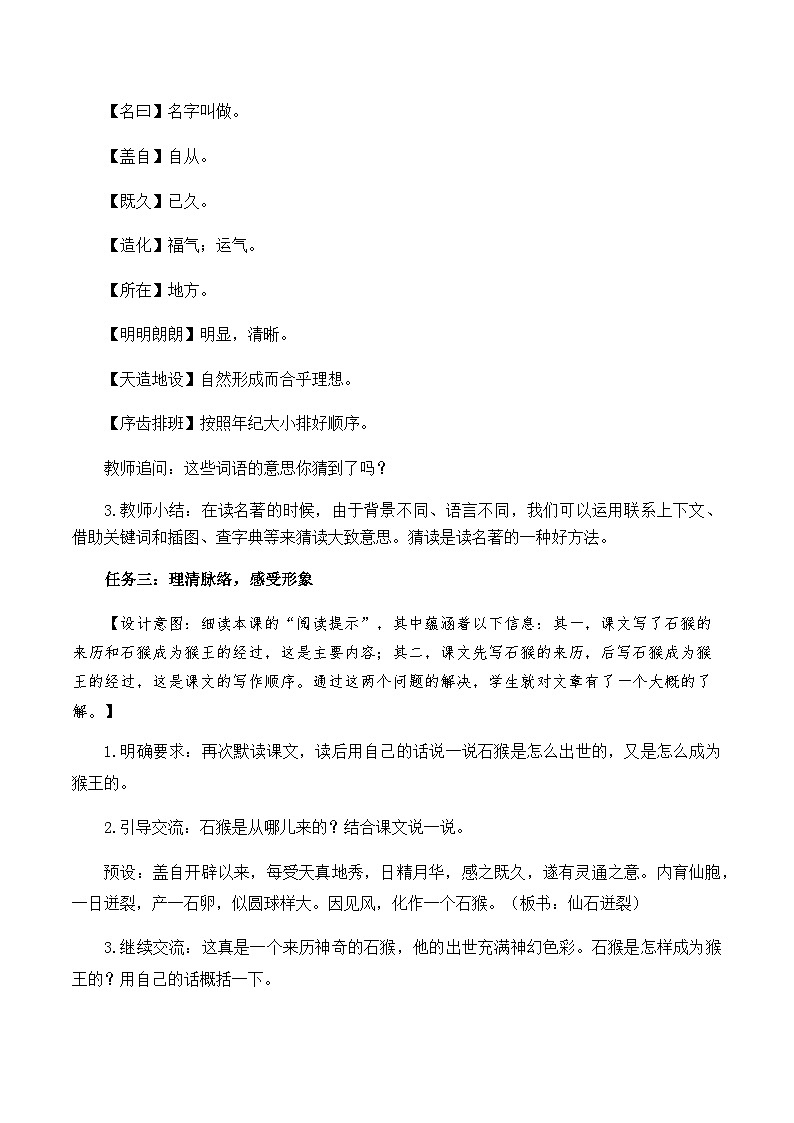 【名曰】名字叫做。

【盖自】自从。

【既久】已久。

【造化】福气；运气。

【所在】地方。

【明明朗朗】明显，清晰。

【天造地设】自然形成而合乎理想。

【序齿排班】按照年纪大小排好顺序。

教师追问：这些词语的意思你猜到了吗？

3.教师小结：在读名著的时候，由于背景不同、语言不同，我们可以运用联系上下文、借助关键词和插图、查字典等来猜读大致意思。猜读是读名著的一种好方法。

任务三：理清脉络，感受形象

【设计意图：细读本课的“阅读提示”，其中蕴涵着以下信息：其一，课文写了石猴的来历和石猴成为猴王的经过，这是主要内容；其二，课文先写石猴的来历，后写石猴成为猴王的经过，这是课文的写作顺序。通过这两个问题的解决，学生就对文章有了一个大概的了解。】

1.明确要求：再次默读课文，读后用自己的话说一说石猴是怎么出世的，又是怎么成为猴王的。

2.引导交流：石猴是从哪儿来的？结合课文说一说。

预设：盖自开辟以来，每受天真地秀，日精月华，感之既久，遂有灵通之意。内育仙胞，一日迸裂，产一石卵，似圆球样大。因见风，化作一个石猴。（板书：仙石迸裂）

3.继续交流：这真是一个来历神奇的石猴，他的出世充满神幻色彩。石猴是怎样成为猴王的？用自己的话概括一下。